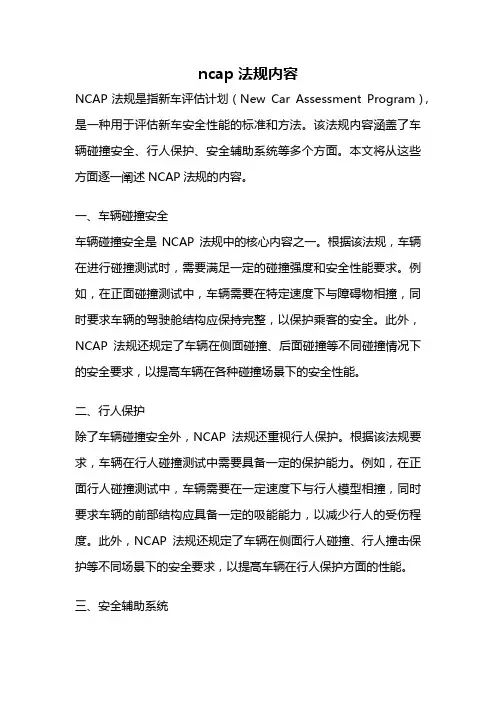 ncap 法规内容

NCAP 法规是指新车评估计划（New Car Assessment Program），是一种用于评估新车安全性能的标准和方法。该法规内容涵盖了车辆碰撞安全、行人保护、安全辅助系统等多个方面。本文将从这些方面逐一阐述 NCAP 法规的内容。

一、车辆碰撞安全

车辆碰撞安全是 NCAP 法规中的核心内容之一。根据该法规，车辆在进行碰撞测试时，需要满足一定的碰撞强度和安全性能要求。例如，在正面碰撞测试中，车辆需要在特定速度下与障碍物相撞，同时要求车辆的驾驶舱结构应保持完整，以保护乘客的安全。此外，NCAP 法规还规定了车辆在侧面碰撞、后面碰撞等不同碰撞情况下的安全要求，以提高车辆在各种碰撞场景下的安全性能。

二、行人保护

除了车辆碰撞安全外，NCAP 法规还重视行人保护。根据该法规要求，车辆在行人碰撞测试中需要具备一定的保护能力。例如，在正面行人碰撞测试中，车辆需要在一定速度下与行人模型相撞，同时要求车辆的前部结构应具备一定的吸能能力，以减少行人的受伤程度。此外，NCAP 法规还规定了车辆在侧面行人碰撞、行人撞击保护等不同场景下的安全要求，以提高车辆在行人保护方面的性能。

三、安全辅助系统